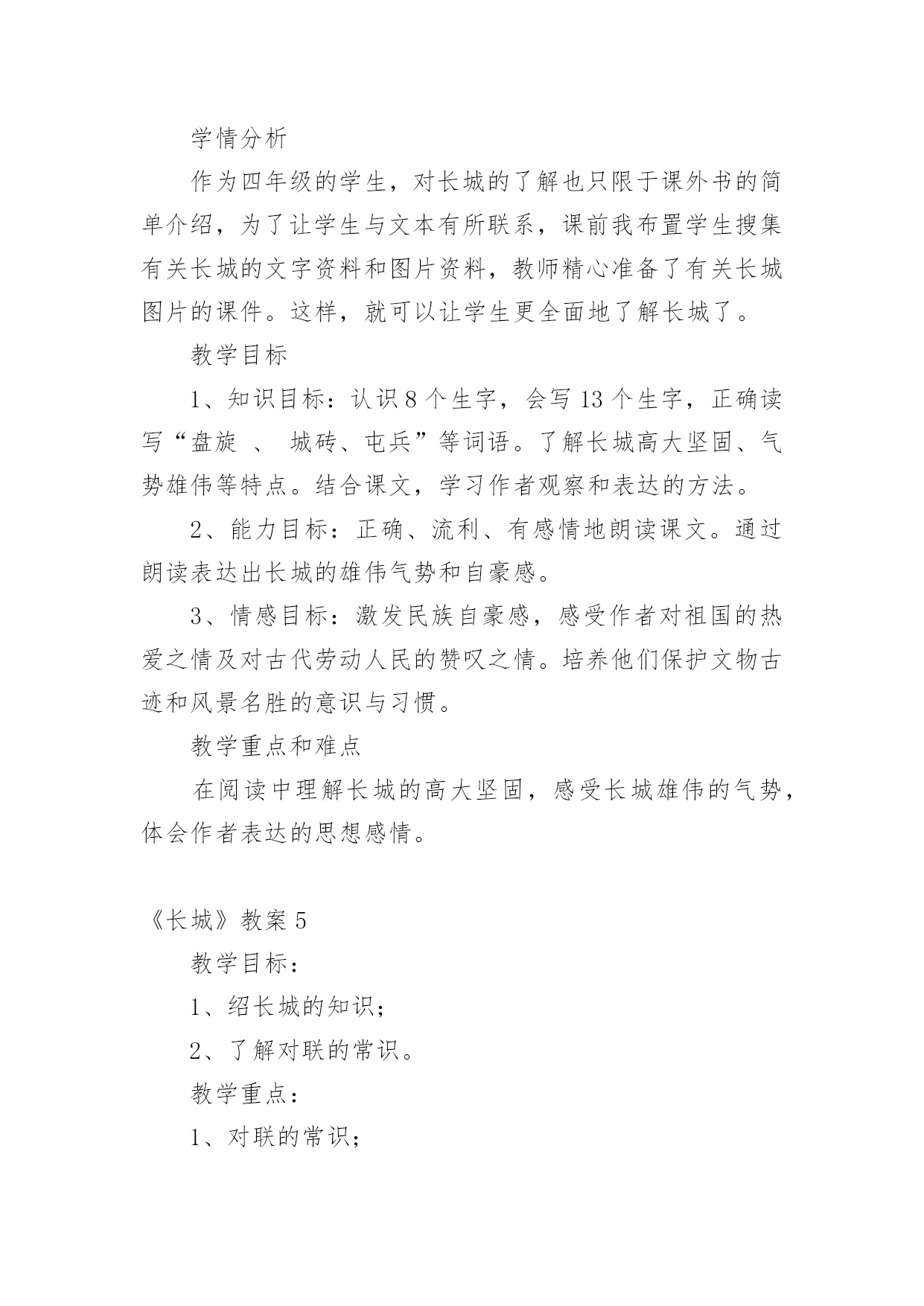 学情分析

作为四年级的学生，对长城的了解也只限于课外书的简单介绍，为了让学生与文本有所联系，课前我布置学生搜集有关长城的文字资料和图片资料，教师精心准备了有关长城图片的课件。这样，就可以让学生更全面地了解长城了。

教学目标

1、知识目标：认识8个生字，会写13个生字，正确读写“盘旋 、 城砖、屯兵”等词语。了解长城高大坚固、气势雄伟等特点。结合课文，学习作者观察和表达的方法。

2、能力目标：正确、流利、有感情地朗读课文。通过朗读表达出长城的雄伟气势和自豪感。

3、情感目标：激发民族自豪感，感受作者对祖国的热爱之情及对古代劳动人民的赞叹之情。培养他们保护文物古迹和风景名胜的意识与习惯。

教学重点和难点

在阅读中理解长城的高大坚固，感受长城雄伟的气势，体会作者表达的思想感情。

《长城》教案5

教学目标：

1、绍长城的知识；

2、了解对联的常识。

教学重点：

1、对联的常识；